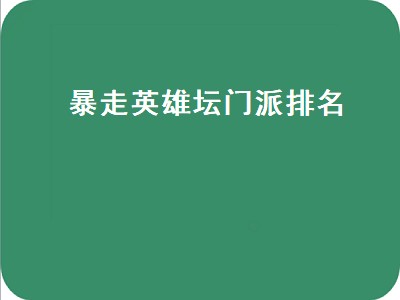 暴走英雄坛门派排名